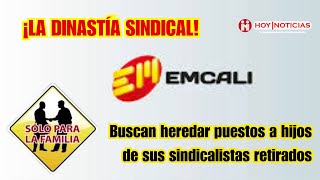 ¡LA DINASTÍA SINDICAL!

HOY|NOTICIAS

EM EMCALI

SOLO PARA LA FAMILIA

Buscan heredar puestos a hijos de sus sindicalistas retirados